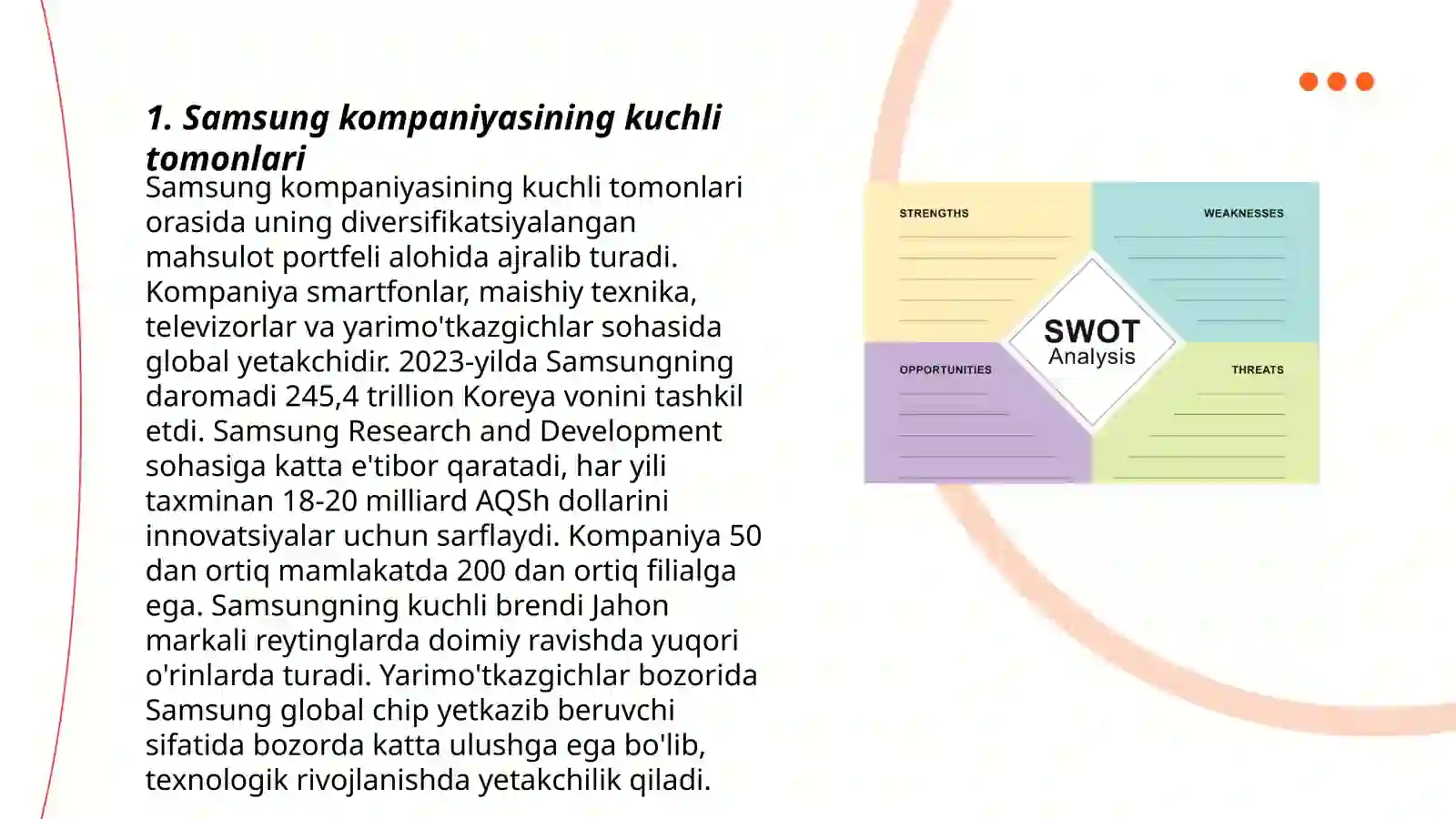 1. Samsung kompaniyasining kuchli tomonlari

Samsung kompaniyasining kuchli tomonlari orasida uning diversifikatsiyalangan mahsulot portfeli alohida ajralib turadi. Kompaniya smartfonlar, maishiy texnika, televizorlar va yarimo'tkazgichlar sohasida global yetakchidir. 2023-yilda Samsungning daromadi 245,4 trillion Koreya vonini tashkil etdi. Samsung Research and Development sohasiga katta e'tibor qaratadi, har yili taxminan 18-20 milliard AQSh dollarini innovatsiyalar uchun sarflaydi. Kompaniya 50 dan ortiq mamlakatda 200 dan ortiq filialga ega. Samsungning kuchli brendi Jahon markali reytinglarda doimiy ravishda yuqori o'rinlarda turadi. Yarimo'tkazgichlar bozorida Samsung global chip yetkazib beruvchi sifatida bozorda katta ulushga ega bo'lib, texnologik rivojlanishda yetakchilik qiladi.

STRENGTHS
WEAKNESSES
SWOT
Analysis
OPPORTUNITIES
THREATS